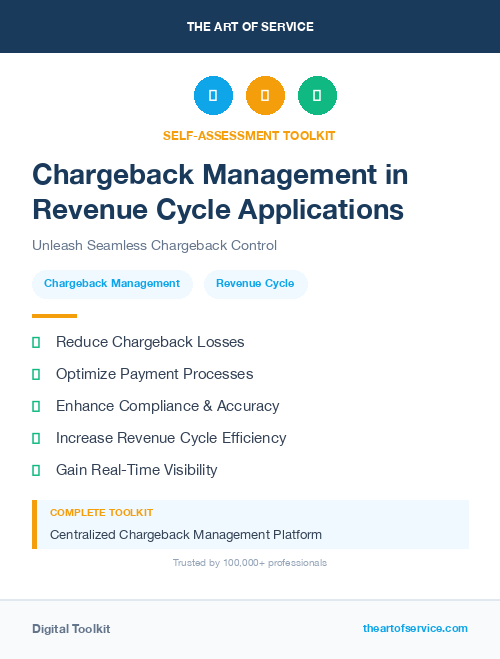 THE ART OF SERVICE

SELF-ASSESSMENT TOOLKIT

Chargeback Management in Revenue Cycle Applications

Unleash Seamless Chargeback Control

Chargeback Management

Revenue Cycle

Reduce Chargeback Losses

Optimize Payment Processes

Enhance Compliance & Accuracy

Increase Revenue Cycle Efficiency

Gain Real-Time Visibility

COMPLETE TOOLKIT

Centralized Chargeback Management Platform

Trusted by 100,000+ professionals

Digital Toolkit

theartofservice.com